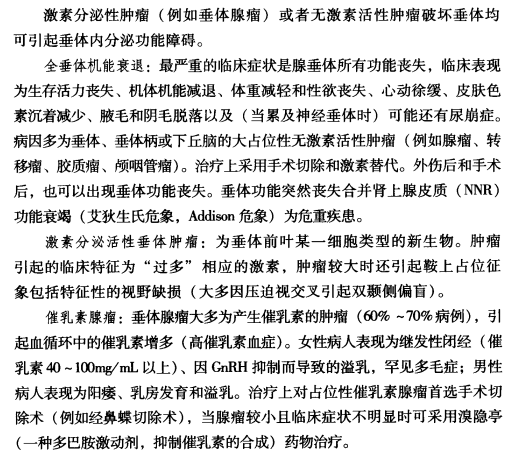 激素分泌性肿瘤（例如垂体腺瘤）或者无激素活性肿瘤破坏垂体均可引起垂体内分泌功能障碍。

全垂体机能衰退：最严重的临床症状是腺垂体所有功能丧失，临床表现为生存活力丧失、机体机能减退、体重减轻和性欲丧失、心动徐缓、皮肤色素沉着减少、腋毛和阴毛脱落以及（当累及神经垂体时）可能还有尿崩症。病因多为垂体、垂体柄或下丘脑的大占位性无激素活性肿瘤（例如腺瘤、转移瘤、胶质瘤、颅咽管瘤）。治疗上采用手术切除和激素替代。外伤后和手术后，也可以出现垂体功能丧失。垂体功能突然丧失合并肾上腺皮质（NNR）功能衰竭（艾狄生氏危象，Addison 危象）为危重疾患。

激素分泌活性垂体肿瘤：为垂体前叶某一细胞类型的新生物。肿瘤引起的临床特征为“过多”相应的激素，肿瘤较大时还引起鞍上占位征象包括特征性的视野缺损（大多因压迫视交叉引起双颞侧偏盲）。

催乳素腺瘤：垂体腺瘤大多为产生催乳素的肿瘤（60% ~70% 病例），引起血循环中的催乳素增多（高催乳素血症）。女性病人表现为继发性闭经（催乳素 40 ~ 100mg/mL 以上）、因 GnRH 抑制而导致的溢乳，罕见多毛症；男性病人表现为阳痿、乳房发育和溢乳。治疗上对占位性催乳素腺瘤首选手术切除术（例如经鼻蝶切除术），当腺瘤较小且临床症状不明显时可采用溴隐亭（一种多巴胺激动剂，抑制催乳素的合成）药物治疗。